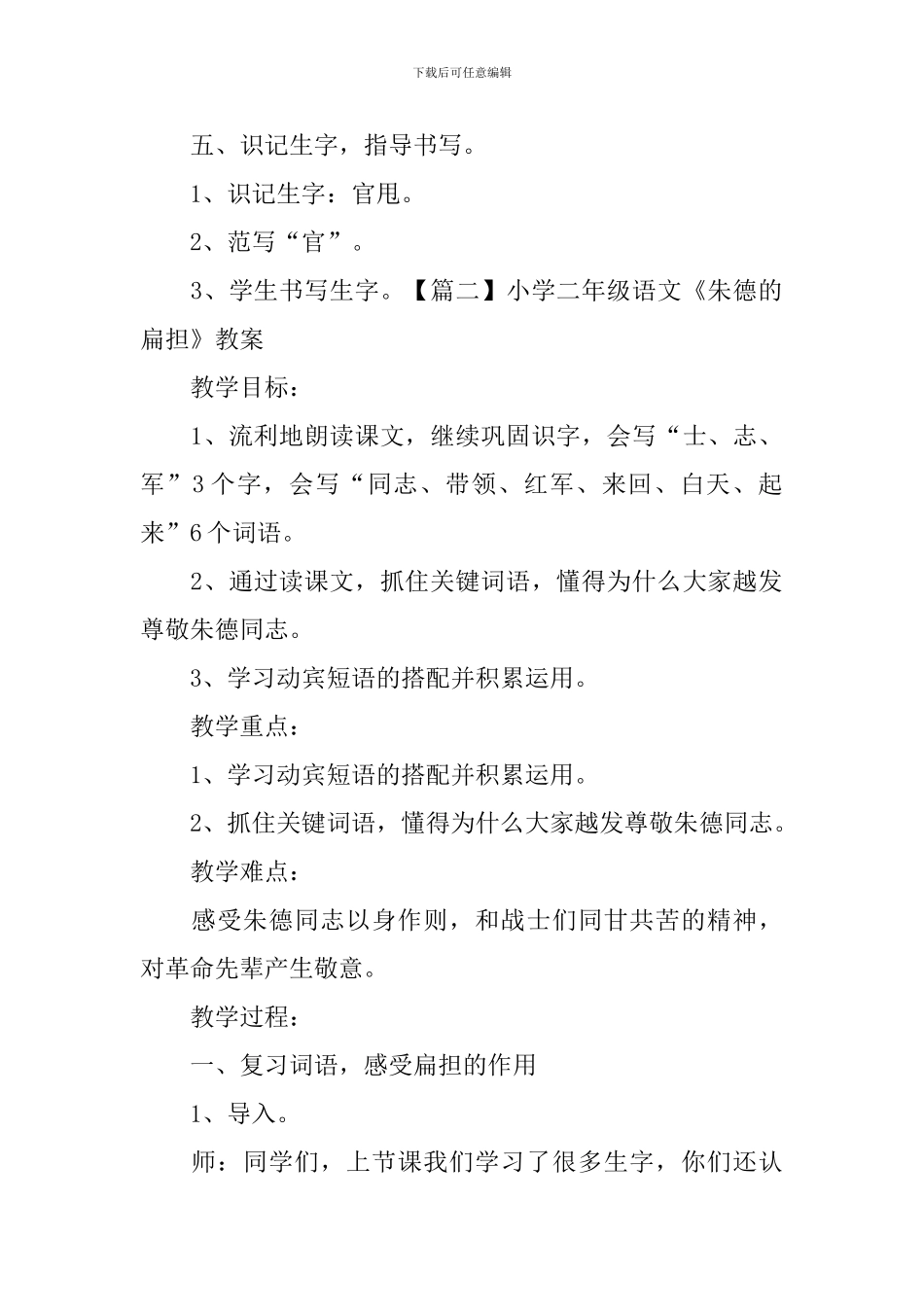 下载后可任意编辑

五、识记生字，指导书写。

1、识记生字：官甩。

2、范写“官”。

3、学生书写生字。【篇二】小学二年级语文《朱德的扁担》教案

教学目标：

1、流利地朗读课文，继续巩固识字，会写“士、志、军”3个字，会写“同志、带领、红军、来回、白天、起来”6个词语。

2、通过读课文，抓住关键词语，懂得为什么大家越发尊敬朱德同志。

3、学习动宾短语的搭配并积累运用。

教学重点：

1、学习动宾短语的搭配并积累运用。

2、抓住关键词语，懂得为什么大家越发尊敬朱德同志。

教学难点：

感受朱德同志以身作则，和战士们同甘共苦的精神，对革命先辈产生敬意。

教学过程：

一、复习词语，感受扁担的作用

1、导入。

师：同学们，上节课我们学习了很多生字，你们还认